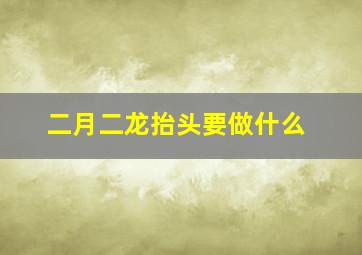 二月二龙抬头要做什么